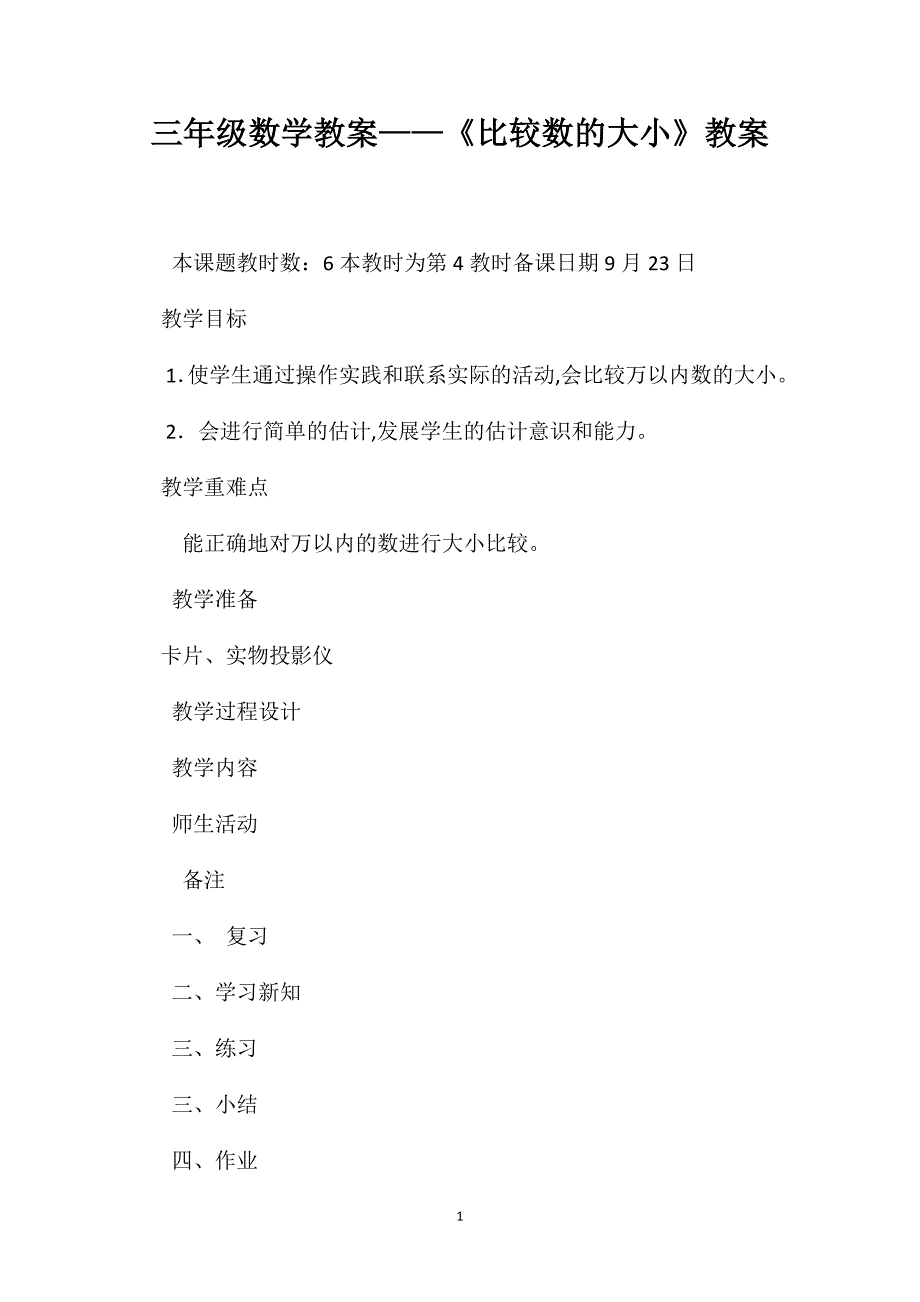 三年级数学教案——《比较数的大小》教案

本课题教时数：6 本教时为第 4 教时备课日期 9 月 23 日

教学目标

1. 使学生通过操作实践和联系实际的活动,会比较万以内数的大小。

2. 会进行简单的估计,发展学生的估计意识和能力。

教学重难点

能正确地对万以内的数进行大小比较。

教学准备

卡片、实物投影仪

教学过程设计

教学内容

师生活动

备注

一、 复习

二、学习新知

三、练习

三、小结

四、作业

1